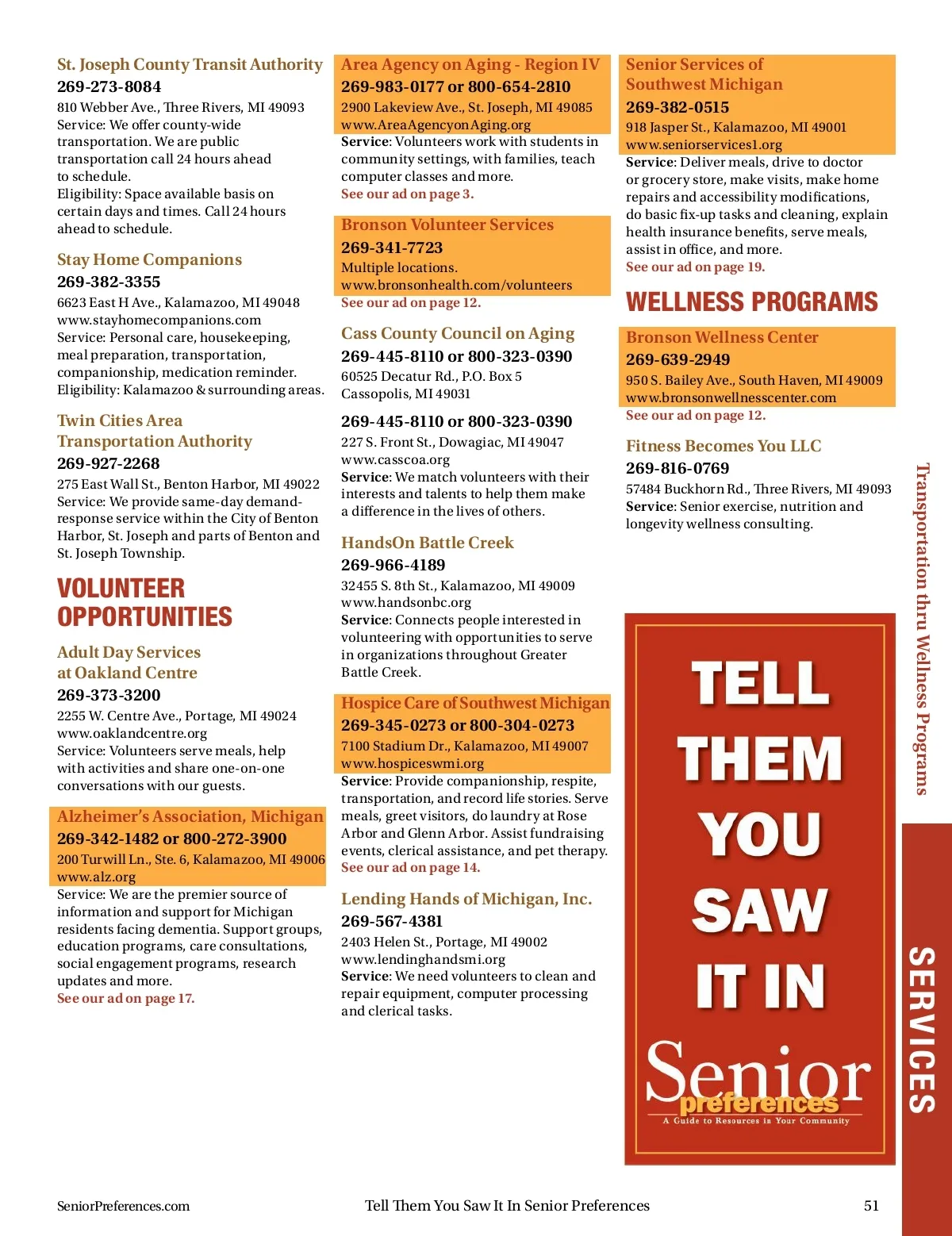 St. Joseph County Transit Authority
269-273-8084
810 Webber Ave., Three Rivers, MI 49093
Service: We offer county-wide transportation. We are public transportation call 24 hours ahead to schedule.
Eligibility: Space available basis on certain days and times. Call 24 hours ahead to schedule.

Stay Home Companions
269-382-3355
6623 East H Ave., Kalamazoo, MI 49048
www.stayhomecompanions.com
Service: Personal care, housekeeping, meal preparation, transportation, companionship, medication reminder.
Eligibility: Kalamazoo & surrounding areas.

Twin Cities Area Transportation Authority
269-927-2268
275 East Wall St., Benton Harbor, MI 49022
Service: We provide same-day demand-response service within the City of Benton Harbor, St. Joseph and parts of Benton and St. Joseph Township.

VOLUNTEER OPPORTUNITIES

Adult Day Services at Oakland Centre
269-373-3200
2255 W. Centre Ave., Portage, MI 49024
www.oaklandcentre.org
Service: Volunteers serve meals, help with activities and share one-on-one conversations with our guests.

Alzheimer's Association, Michigan
269-342-1482 or 800-272-3900
200 Turwill Ln., Ste. 6, Kalamazoo, MI 49006
www.alz.org
Service: We are the premier source of information and support for Michigan residents facing dementia. Support groups, education programs, care consultations, social engagement programs, research updates and more.
See our ad on page 17.

Area Agency on Aging - Region IV
269-983-0177 or 800-654-2810
2900 Lakeview Ave., St. Joseph, MI 49085
www.AreaAgencyonAging.org
Service: Volunteers work with students in community settings, with families, teach computer classes and more.
See our ad on page 3.

Bronson Volunteer Services
269-341-7723
Multiple locations.
www.bronsonhealth.com/volunteers
See our ad on page 12.

Cass County Council on Aging
269-445-8110 or 800-323-0390
60525 Decatur Rd., P.O. Box 5
Cassopolis, MI 49031

269-445-8110 or 800-323-0390
227 S. Front St., Dowagiac, MI 49047
www.casscoa.org
Service: We match volunteers with their interests and talents to help them make a difference in the lives of others.

HandsOn Battle Creek
269-966-4189
32455 S. 8th St., Kalamazoo, MI 49009
www.handsonbc.org
Service: Connects people interested in volunteering with opportunities to serve in organizations throughout Greater Battle Creek.

Hospice Care of Southwest Michigan
269-345-0273 or 800-304-0273
7100 Stadium Dr., Kalamazoo, MI 49007
www.hospiceswmi.org
Service: Provide companionship, respite, transportation, and record life stories. Serve meals, greet visitors, do laundry at Rose Arbor and Glenn Arbor. Assist fundraising events, clerical assistance, and pet therapy.
See our ad on page 14.

Lending Hands of Michigan, Inc.
269-567-4381
2403 Helen St., Portage, MI 49002
www.lendinghandsmi.org
Service: We need volunteers to clean and repair equipment, computer processing and clerical tasks.

Senior Services of Southwest Michigan
269-382-0515
918 Jasper St., Kalamazoo, MI 49001
www.seniorservices1.org
Service: Deliver meals, drive to doctor or grocery store, make visits, make home repairs and accessibility modifications, do basic fix-up tasks and cleaning, explain health insurance benefits, serve meals, assist in office, and more.
See our ad on page 19.

WELLNESS PROGRAMS

Bronson Wellness Center
269-639-2949
950 S. Bailey Ave., South Haven, MI 49009
www.bronsonwellnesscenter.com
See our ad on page 12.

Fitness Becomes You LLC
269-816-0769
57484 Buckhorn Rd., Three Rivers, MI 49093
Service: Senior exercise, nutrition and longevity wellness consulting.

TELL THEM YOU SAW IT IN
Senior preferences
A Guide to Resources in Your Community

Transportation thru Wellness Programs
SERVICES

SeniorPreferences.com
Tell Them You Saw It In Senior Preferences
51